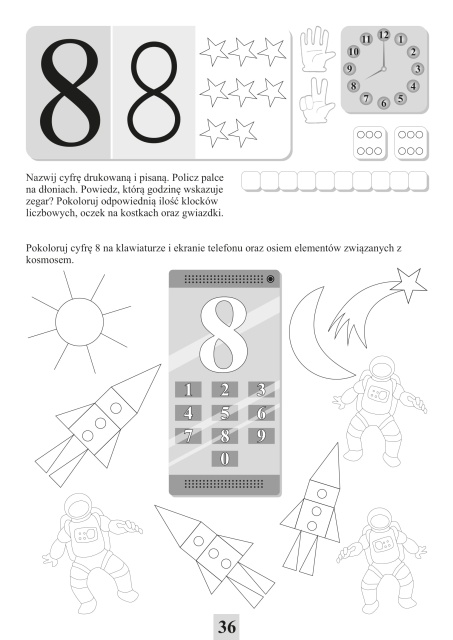 8 8

12 1 2 3 4 5 6 7 8 9 10 11

Nazwij cyfrę drukowaną i pisaną. Policz palce na dłoniach. Powiedz, którą godzinę wskazuje zegar? Pokoloruj odpowiednią ilość klocków liczbowych, oczek na kostkach oraz gwiazdki.

Pokoloruj cyfrę 8 na klawiaturze i ekranie telefonu oraz osiem elementów związanych z kosmosem.

8

1 2 3
4 5 6
7 8 9
0

36